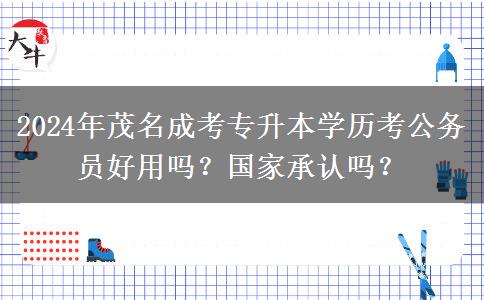 大牛

2024年茂名成考专升本学历考公务员好用吗？国家承认吗？